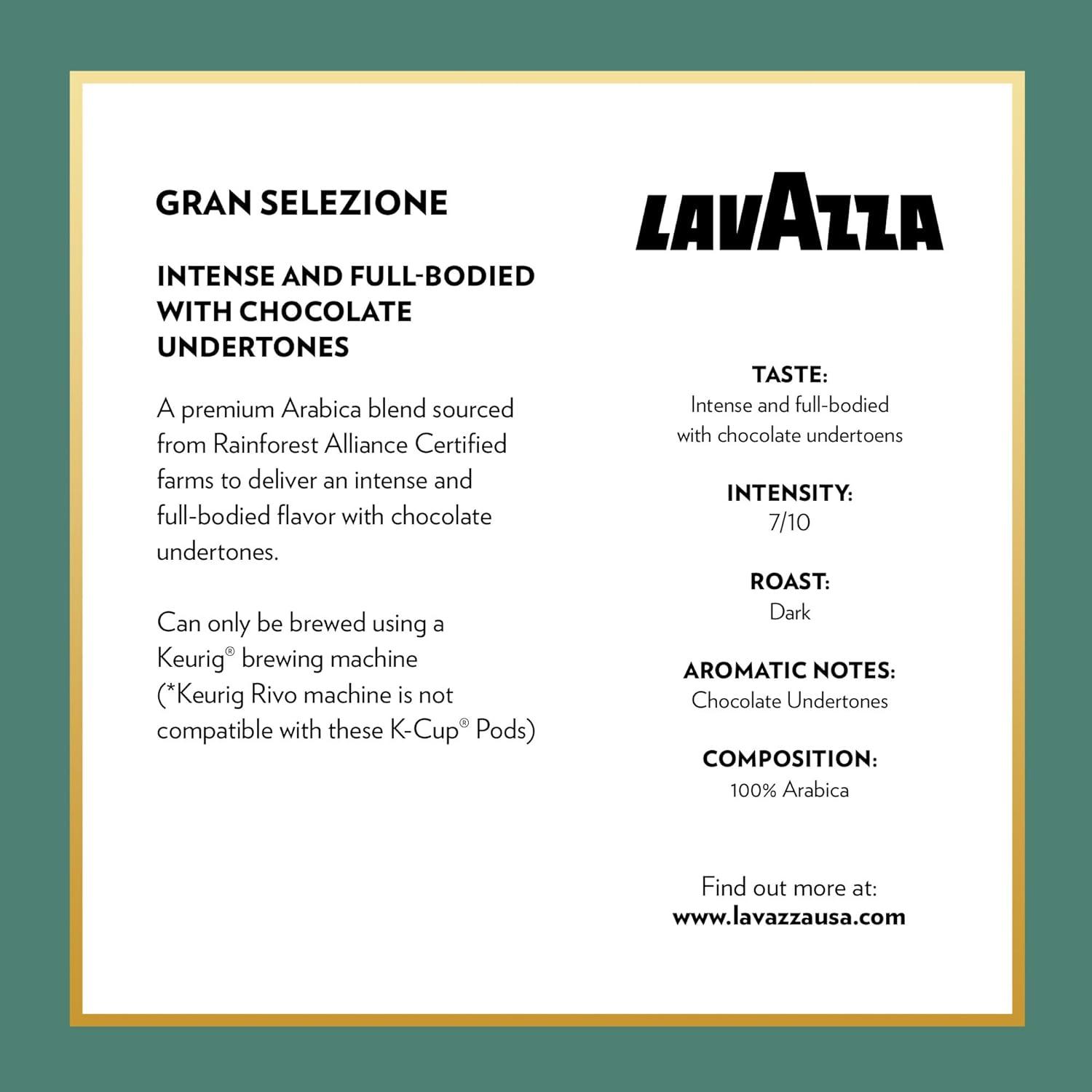 GRAN SELEZIONE

INTENSE AND FULL-BODIED WITH CHOCOLATE UNDERTONES

A premium Arabica blend sourced from Rainforest Alliance Certified farms to deliver an intense and full-bodied flavor with chocolate undertones.

Can only be brewed using a Keurig® brewing machine (*Keurig Rivo machine is not compatible with these K-Cup® Pods)

LAVAZZA

TASTE:
Intense and full-bodied with chocolate undertoens

INTENSITY:
7/10

ROAST:
Dark

AROMATIC NOTES:
Chocolate Undertones

COMPOSITION:
100% Arabica

Find out more at:
www.lavazzausa.com